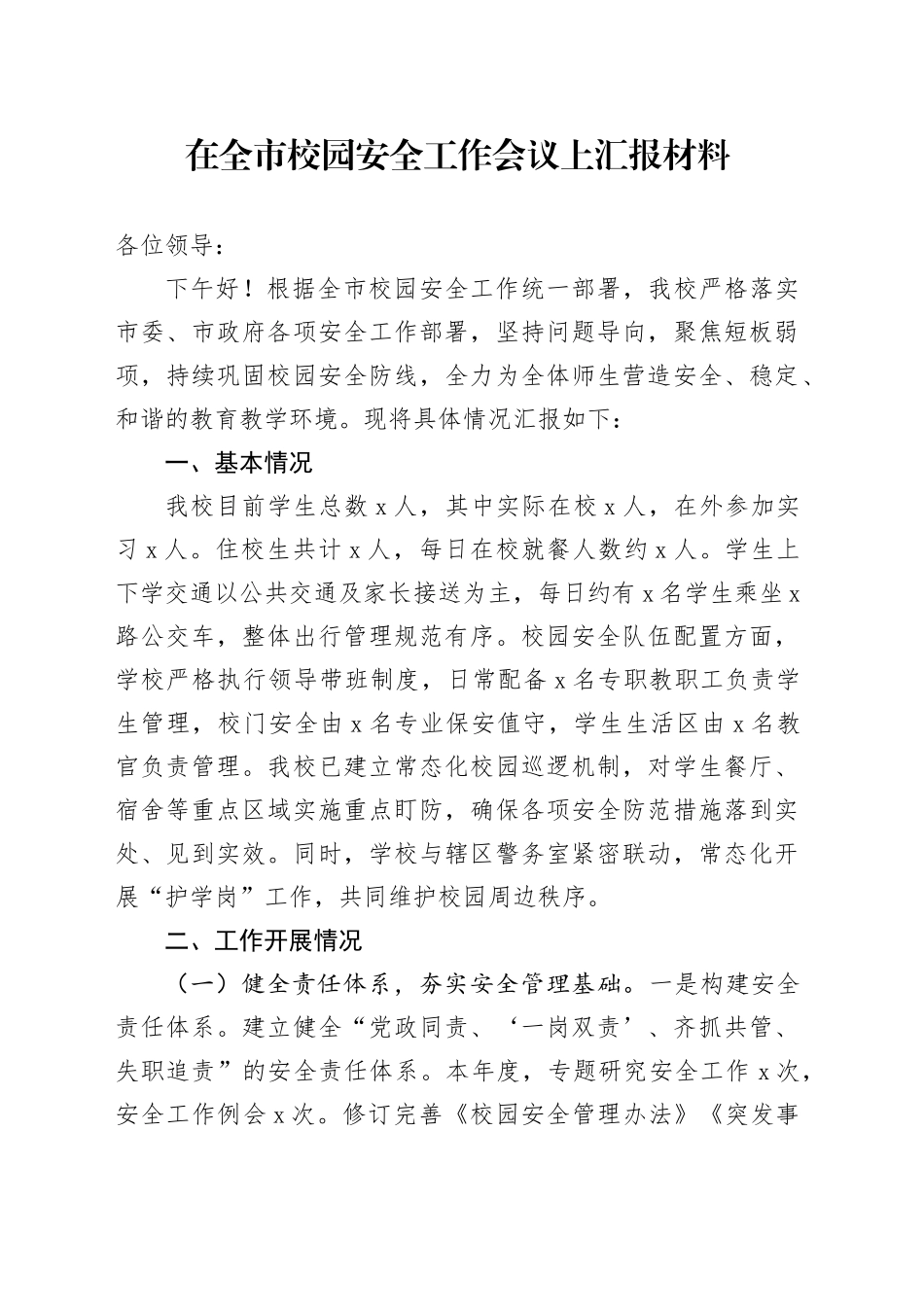 在全市校园安全工作会议上汇报材料

各位领导：

下午好！根据全市校园安全工作统一部署，我校严格落实市委、市政府各项安全工作部署，坚持问题导向，聚焦短板弱项，持续巩固校园安全防线，全力为全体师生营造安全、稳定、和谐的教育教学环境。现将具体情况汇报如下：

一、基本情况

我校目前学生总数 x 人，其中实际在校 x 人，在外参加实习 x 人。住校生共计 x 人，每日在校就餐人数约 x 人。学生上下学交通以公共交通及家长接送为主，每日约有 x 名学生乘坐 x 路公交车，整体出行管理规范有序。校园安全队伍配置方面，学校严格执行领导带班制度，日常配备 x 名专职教职工负责学生管理，校门安全由 x 名专业保安值守，学生生活区由 x 名教官负责管理。我校已建立常态化校园巡逻机制，对学生餐厅、宿舍等重点区域实施重点盯防，确保各项安全防范措施落到实处、见到实效。同时，学校与辖区警务室紧密联动，常态化开展“护学岗”工作，共同维护校园周边秩序。

二、工作开展情况

（一）健全责任体系，夯实安全管理基础。一是构建安全责任体系。建立健全“党政同责、‘一岗双责’、齐抓共管、失职追责”的安全责任体系。本年度，专题研究安全工作 x 次，安全工作例会 x 次。修订完善《校园安全管理办法》《突发事